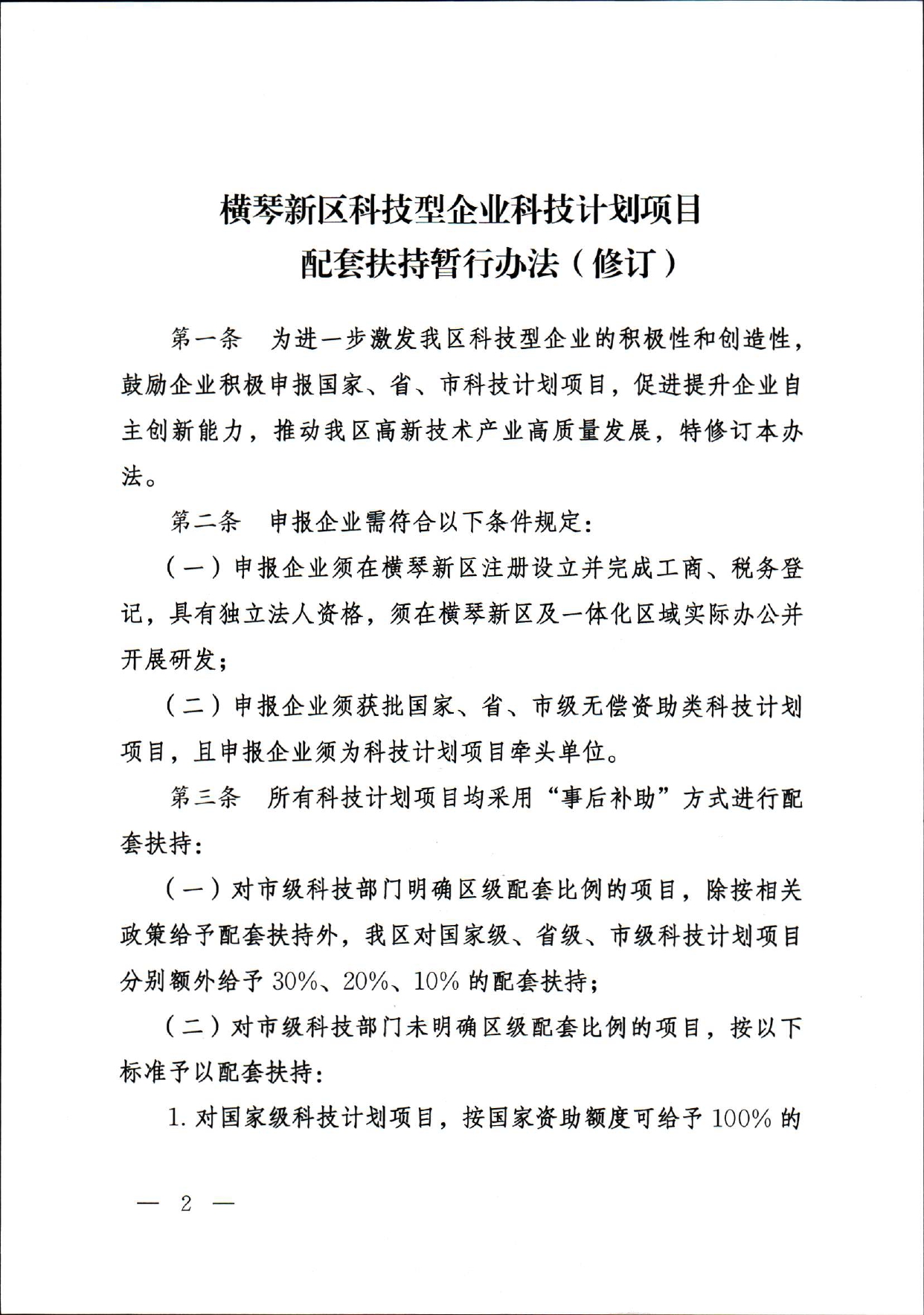 横琴新区科技型企业科技计划项目
配套扶持暂行办法（修订）

第一条　为进一步激发我区科技型企业的积极性和创造性，鼓励企业积极申报国家、省、市科技计划项目，促进提升企业自主创新能力，推动我区高新技术产业高质量发展，特修订本办法。

第二条　申报企业需符合以下条件规定：

（一）申报企业须在横琴新区注册设立并完成工商、税务登记，具有独立法人资格，须在横琴新区及一体化区域实际办公并开展研发；

（二）申报企业须获批国家、省、市级无偿资助类科技计划项目，且申报企业须为科技计划项目牵头单位。

第三条　所有科技计划项目均采用“事后补助”方式进行配套扶持：

（一）对市级科技部门明确区级配套比例的项目，除按相关政策给予配套扶持外，我区对国家级、省级、市级科技计划项目分别额外给予 30%、20%、10% 的配套扶持；

（二）对市级科技部门未明确区级配套比例的项目，按以下标准予以配套扶持：

1. 对国家级科技计划项目，按国家资助额度可给予 100% 的

— 2 —